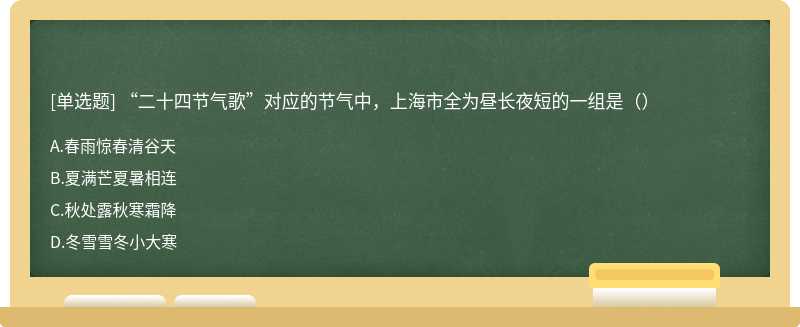 [单选题] “二十四节气歌”对应的节气中，上海市全为昼长夜短的一组是（）

A.春雨惊春清谷天

B.夏满芒夏暑相连

C.秋处露秋寒霜降

D.冬雪雪冬小大寒